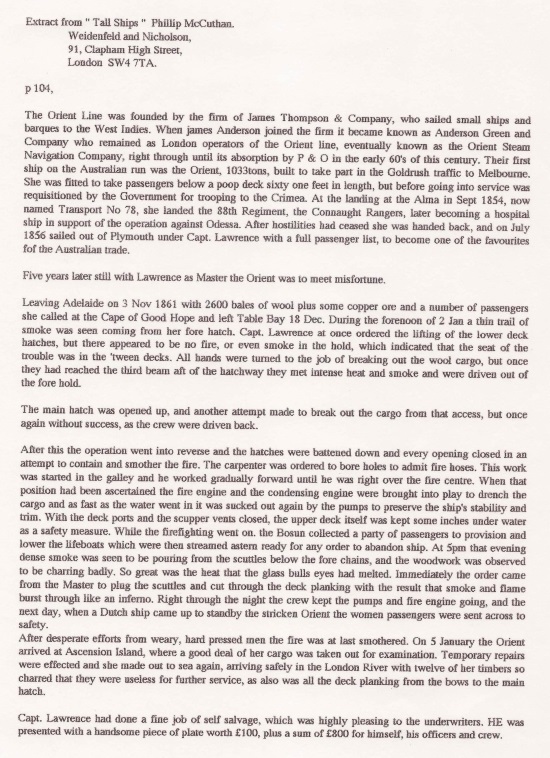 Extract from " Tall Ships " Phillip McCuthan.
Weidenfeld and Nicholson,
91, Clapham High Street,
London SW4 7TA.

p 104,

The Orient Line was founded by the firm of James Thompson & Company, who sailed small ships and barques to the West Indies. When james Anderson joined the firm it became known as Anderson Green and Company who remained as London operators of the Orient line, eventually known as the Orient Steam Navigation Company, right through until its absorption by P & O in the early 60's of this century. Their first ship on the Australian run was the Orient, 1033tons, built to take part in the Goldrush traffic to Melbourne. She was fitted to take passengers below a poop deck sixty one feet in length, but before going into service was requisitioned by the Government for trooping to the Crimea. At the landing at the Alma in Sept 1854, now named Transport No 78, she landed the 88th Regiment, the Connaught Rangers, later becoming a hospital ship in support of the operation against Odessa. After hostilities had ceased she was handed back, and on July 1856 sailed out of Plymouth under Capt. Lawrence with a full passenger list, to become one of the favourites fof the Australian trade.

Five years later still with Lawrence as Master the Orient was to meet misfortune.

Leaving Adelaide on 3 Nov 1861 with 2600 bales of wool plus some copper ore and a number of passengers she called at the Cape of Good Hope and left Table Bay 18 Dec. During the forenoon of 2 Jan a thin trail of smoke was seen coming from her fore hatch. Capt. Lawrence at once ordered the lifting of the lower deck hatches, but there appeared to be no fire, or even smoke in the hold, which indicated that the seat of the trouble was in the 'tween decks. All hands were turned to the job of breaking out the wool cargo, but once they had reached the third beam aft of the hatchway they met intense heat and smoke and were driven out of the fore hold.

The main hatch was opened up, and another attempt made to break out the cargo from that access, but once again without success, as the crew were driven back.

After this the operation went into reverse and the hatches were battened down and every opening closed in an attempt to contain and smother the fire. The carpenter was ordered to bore holes to admit fire hoses. This work was started in the galley and he worked gradually forward until he was right over the fire centre. When that position had been ascertained the fire engine and the condensing engine were brought into play to drench the cargo and as fast as the water went in it was sucked out again by the pumps to preserve the ship's stability and trim. With the deck ports and the scupper vents closed, the upper deck itself was kept some inches under water as a safety measure. While the firefighting went on. the Bosun collected a party of passengers to provision and lower the lifeboats which were then streamed astern ready for any order to abandon ship. At 5pm that evening dense smoke was seen to be pouring from the scuttles below the fore chains, and the woodwork was observed to be charring badly. So great was the heat that the glass bulls eyes had melted. Immediately the order came from the Master to plug the scuttles and cut through the deck planking with the result that smoke and flame burst through like an inferno. Right through the night the crew kept the pumps and fire engine going, and the next day, when a Dutch ship came up to standby the stricken Orient the women passengers were sent across to safety.
After desperate efforts from weary, hard pressed men the fire was at last smothered. On 5 January the Orient arrived at Ascension Island, where a good deal of her cargo was taken out for examination. Temporary repairs were effected and she made out to sea again, arriving safely in the London River with twelve of her timbers so charred that they were useless for further service, as also was all the deck planking from the bows to the main hatch.

Capt. Lawrence had done a fine job of self salvage, which was highly pleasing to the underwriters. HE was presented with a handsome piece of plate worth £100, plus a sum of £800 for himself, his officers and crew.